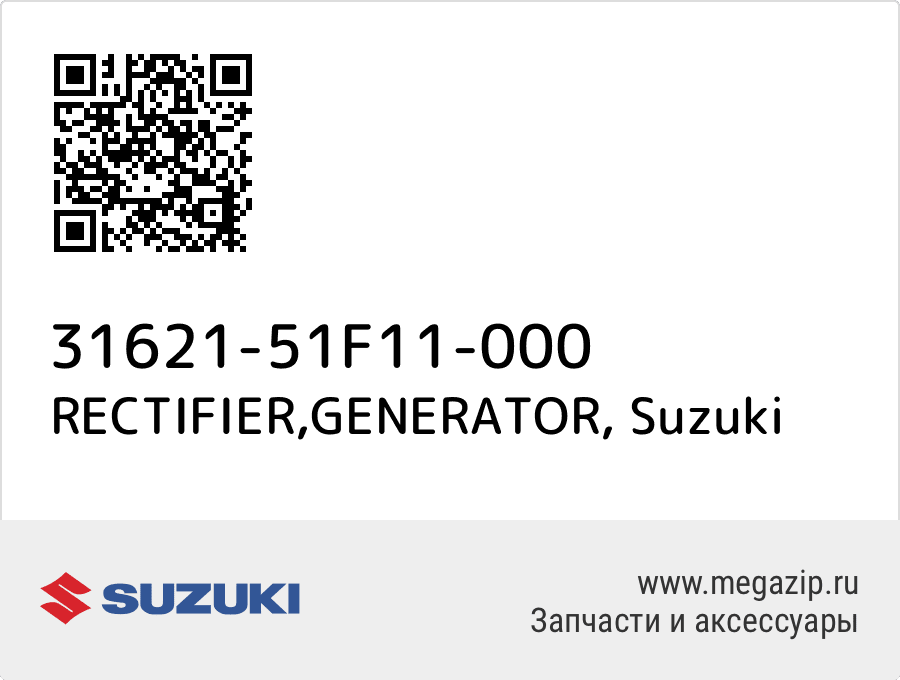 31621-51F11-000
RECTIFIER,GENERATOR, Suzuki

SUZUKI

www.megazip.ru
Запчасти и аксессуары